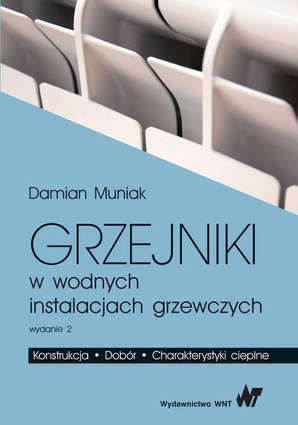 Damian Muniak

GRZEJNIKI
w wodnych instalacjach grzewczych

wydanie 2

Konstrukcja • Dobór • Charakterystyki cieplne

Wydawnictwo WNT WNT